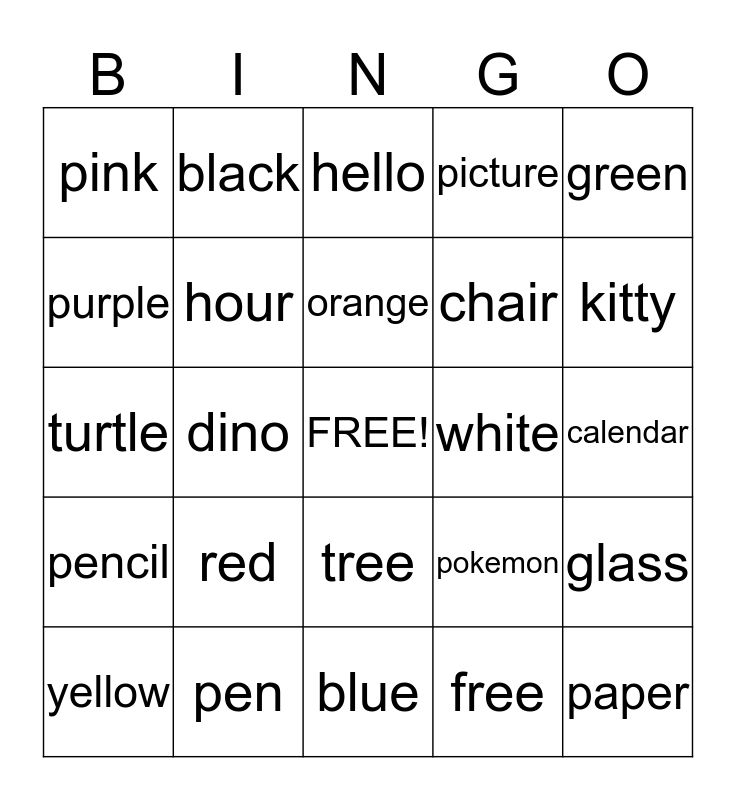 | B | I | N | G | O |
|---|---|---|---|---|
| pink | black | hello | picture | green |
| purple | hour | orange | chair | kitty |
| turtle | dino | FREE! | white | calendar |
| pencil | red | tree | pokemon | glass |
| yellow | pen | blue | free | paper |